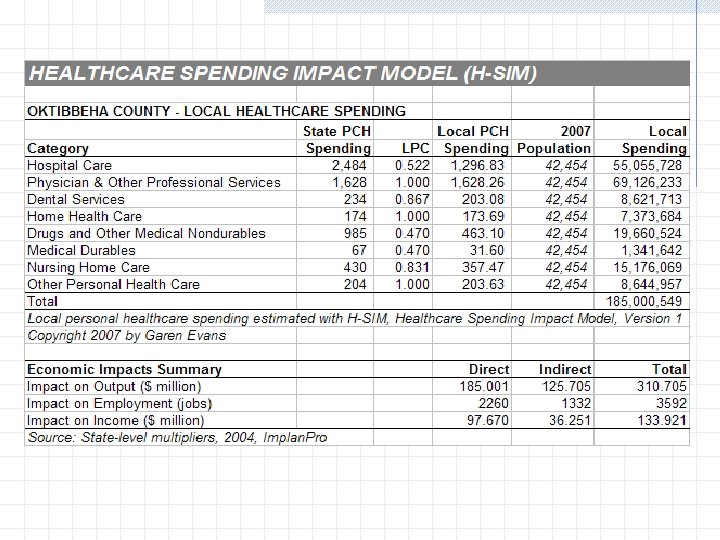 HEALTHCARE SPENDING IMPACT MODEL (H-SIM)

OKTIBBEHA COUNTY - LOCAL HEALTHCARE SPENDING

| Category | State PCH Spending | LPC | Local PCH Spending | 2007 Population | Local Spending |
|---|---|---|---|---|---|
| Hospital Care | 2,484 | 0.522 | 1,296.83 | 42,454 | 55,055,728 |
| Physician & Other Professional Services | 1,628 | 1.000 | 1,628.26 | 42,454 | 69,126,233 |
| Dental Services | 234 | 0.867 | 203.08 | 42,454 | 8,621,713 |
| Home Health Care | 174 | 1.000 | 173.69 | 42,454 | 7,373,684 |
| Drugs and Other Medical Nondurables | 985 | 0.470 | 463.10 | 42,454 | 19,660,524 |
| Medical Durables | 67 | 0.470 | 31.60 | 42,454 | 1,341,642 |
| Nursing Home Care | 430 | 0.831 | 357.47 | 42,454 | 15,176,069 |
| Other Personal Health Care | 204 | 1.000 | 203.63 | 42,454 | 8,644,957 |
| Total | | | | | 185,000,549 |

Local personal healthcare spending estimated with H-SIM, Healthcare Spending Impact Model, Version 1
Copyright 2007 by Garen Evans

| Economic Impacts Summary | Direct | Indirect | Total |
|---|---|---|---|
| Impact on Output ($ million) | 185.001 | 125.705 | 310.705 |
| Impact on Employment (jobs) | 2260 | 1332 | 3592 |
| Impact on Income ($ million) | 97.670 | 36.251 | 133.921 |

Source: State-level multipliers, 2004, ImplanPro